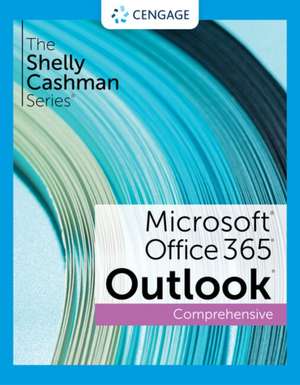 CENGAGE

The Shelly Cashman Series®

Microsoft® Office 365®
Outlook®

Comprehensive